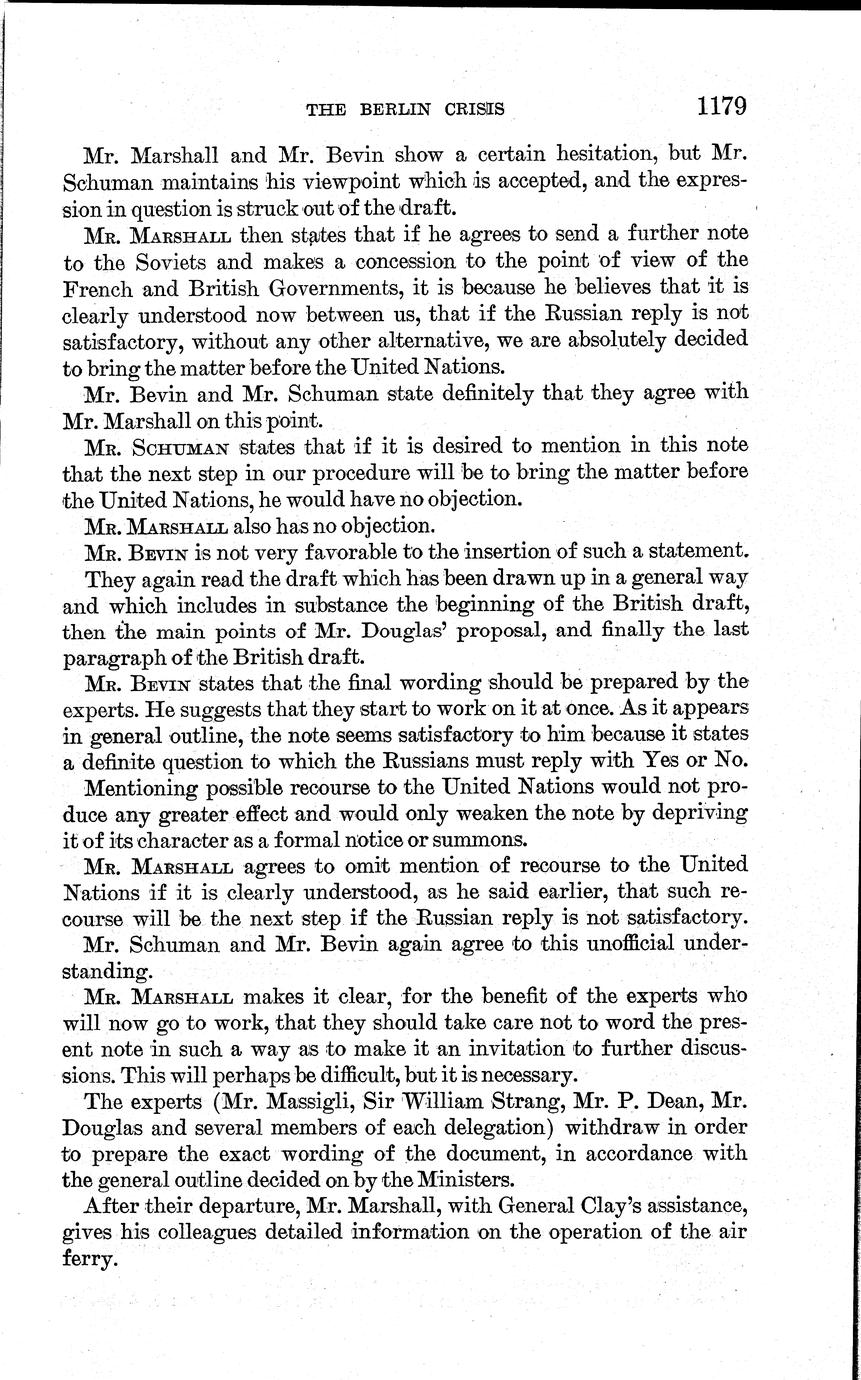 THE BERLIN CRISIS 1179

Mr. Marshall and Mr. Bevin show a certain hesitation, but Mr. Schuman maintains his viewpoint which is accepted, and the expression in question is struck out of the draft.

Mr. Marshall then states that if he agrees to send a further note to the Soviets and makes a concession to the point of view of the French and British Governments, it is because he believes that it is clearly understood now between us, that if the Russian reply is not satisfactory, without any other alternative, we are absolutely decided to bring the matter before the United Nations.

Mr. Bevin and Mr. Schuman state definitely that they agree with Mr. Marshall on this point.

Mr. Schuman states that if it is desired to mention in this note that the next step in our procedure will be to bring the matter before the United Nations, he would have no objection.

Mr. Marshall also has no objection.

Mr. Bevin is not very favorable to the insertion of such a statement.

They again read the draft which has been drawn up in a general way and which includes in substance the beginning of the British draft, then the main points of Mr. Douglas' proposal, and finally the last paragraph of the British draft.

Mr. Bevin states that the final wording should be prepared by the experts. He suggests that they start to work on it at once. As it appears in general outline, the note seems satisfactory to him because it states a definite question to which the Russians must reply with Yes or No.

Mentioning possible recourse to the United Nations would not produce any greater effect and would only weaken the note by depriving it of its character as a formal notice or summons.

Mr. Marshall agrees to omit mention of recourse to the United Nations if it is clearly understood, as he said earlier, that such recourse will be the next step if the Russian reply is not satisfactory.

Mr. Schuman and Mr. Bevin again agree to this unofficial understanding.

Mr. Marshall makes it clear, for the benefit of the experts who will now go to work, that they should take care not to word the present note in such a way as to make it an invitation to further discussions. This will perhaps be difficult, but it is necessary.

The experts (Mr. Massigli, Sir William Strang, Mr. P. Dean, Mr. Douglas and several members of each delegation) withdraw in order to prepare the exact wording of the document, in accordance with the general outline decided on by the Ministers.

After their departure, Mr. Marshall, with General Clay's assistance, gives his colleagues detailed information on the operation of the air ferry.